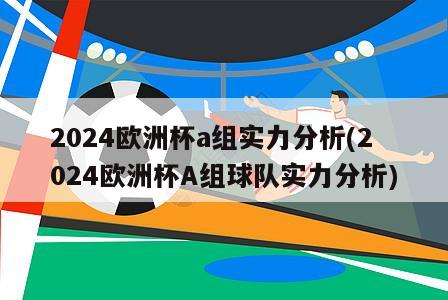 2024欧洲杯a组实力分析(2024欧洲杯A组球队实力分析)